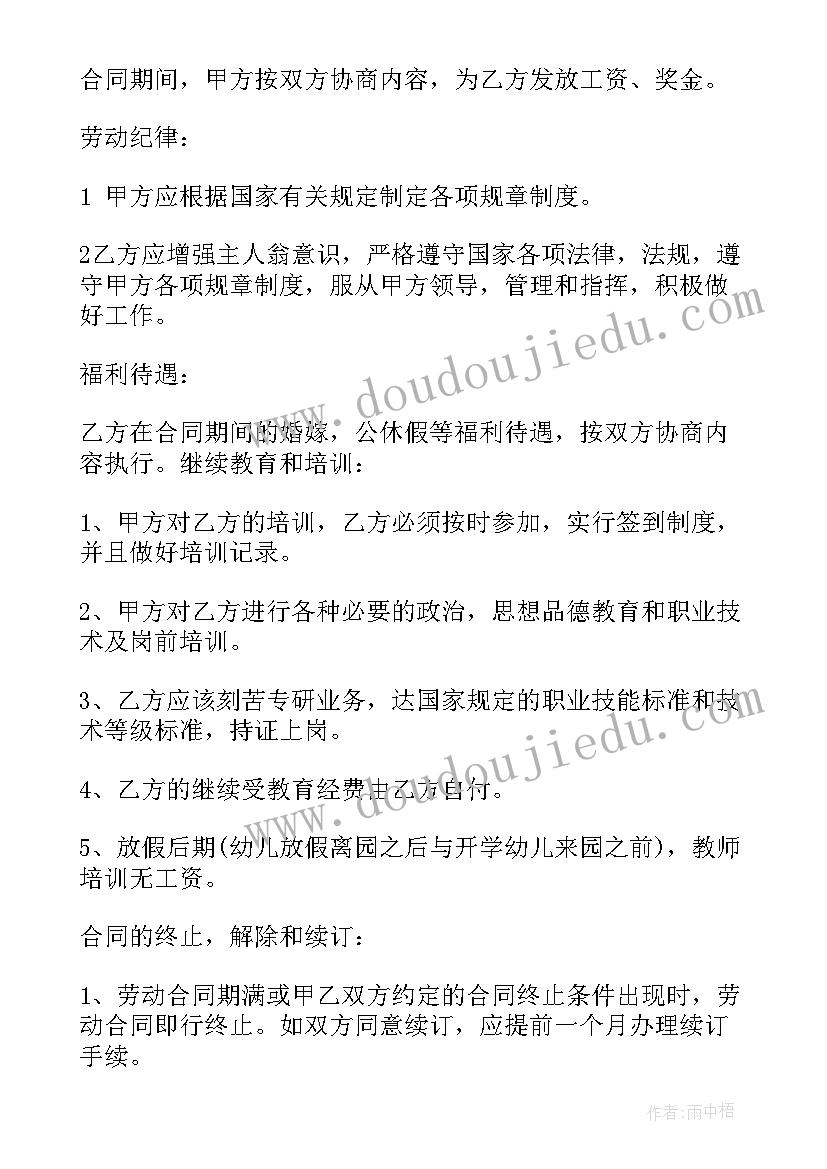 合同期间，甲方按双方协商内容，为乙方发放工资、奖金。

劳动纪律：

1 甲方应根据国家有关规定制定各项规章制度。

2乙方应增强主人翁意识，严格遵守国家各项法律，法规，遵守甲方各项规章制度，服从甲方领导，管理和指挥，积极做好工作。

福利待遇：

乙方在合同期间的婚嫁，公休假等福利待遇，按双方协商内容执行。继续教育和培训：

1、甲方对乙方的培训，乙方必须按时参加，实行签到制度，并且做好培训记录。

2、甲方对乙方进行各种必要的政治，思想品德教育和职业技术及岗前培训。

3、乙方应该刻苦专研业务，达国家规定的职业技能标准和技术等级标准，持证上岗。

4、乙方的继续受教育经费由乙方自付。

5、放假后期(幼儿放假离园之后与开学幼儿来园之前)，教师培训无工资。

合同的终止，解除和续订：

1、劳动合同期满或甲乙双方约定的合同终止条件出现时，劳动合同即行终止。如双方同意续订，应提前一个月办理续订手续。

www.doudoujiedu.com

www.doudoujiedu.com

作者:雨中梧